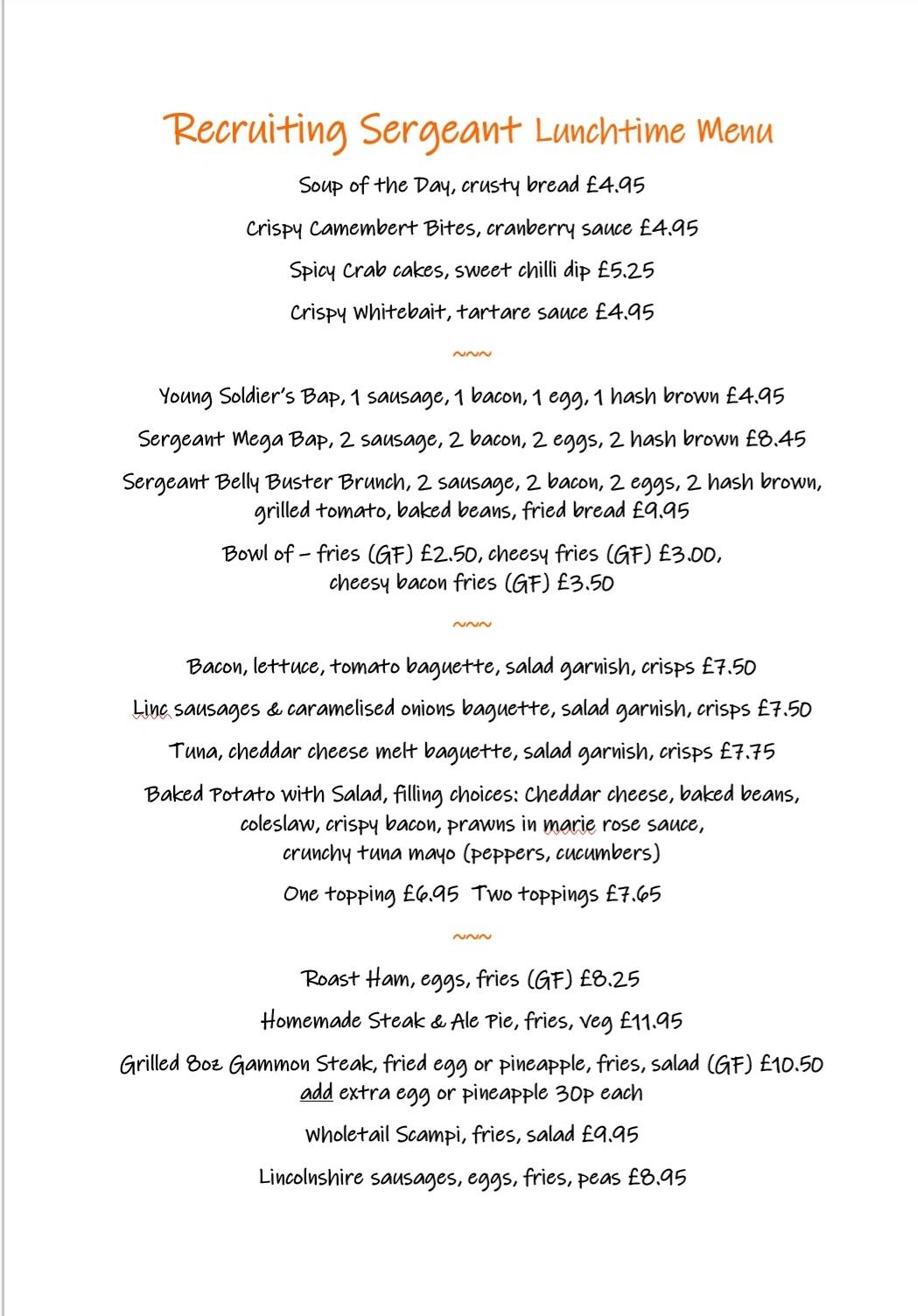 Recruiting Sergeant Lunchtime Menu

Soup of the Day, crusty bread £4.95

Crispy Camembert Bites, cranberry sauce £4.95

Spicy Crab cakes, sweet chilli dip £5.25

Crispy Whitebait, tartare sauce £4.95

~~~

Young Soldier's Bap, 1 sausage, 1 bacon, 1 egg, 1 hash brown £4.95

Sergeant Mega Bap, 2 sausage, 2 bacon, 2 eggs, 2 hash brown £8.45

Sergeant Belly Buster Brunch, 2 sausage, 2 bacon, 2 eggs, 2 hash brown, grilled tomato, baked beans, fried bread £9.95

Bowl of – fries (GF) £2.50, cheesy fries (GF) £3.00, cheesy bacon fries (GF) £3.50

~~~

Bacon, lettuce, tomato baguette, salad garnish, crisps £7.50

Linc sausages & caramelised onions baguette, salad garnish, crisps £7.50

Tuna, cheddar cheese melt baguette, salad garnish, crisps £7.75

Baked Potato with Salad, filling choices: Cheddar cheese, baked beans, coleslaw, crispy bacon, prawns in marie rose sauce, crunchy tuna mayo (peppers, cucumbers)

One topping £6.95 Two toppings £7.65

~~~

Roast Ham, eggs, fries (GF) £8.25

Homemade Steak & Ale Pie, fries, veg £11.95

Grilled 8oz Gammon Steak, fried egg or pineapple, fries, salad (GF) £10.50
add extra egg or pineapple 30p each

Wholetail Scampi, fries, salad £9.95

Lincolnshire sausages, eggs, fries, peas £8.95